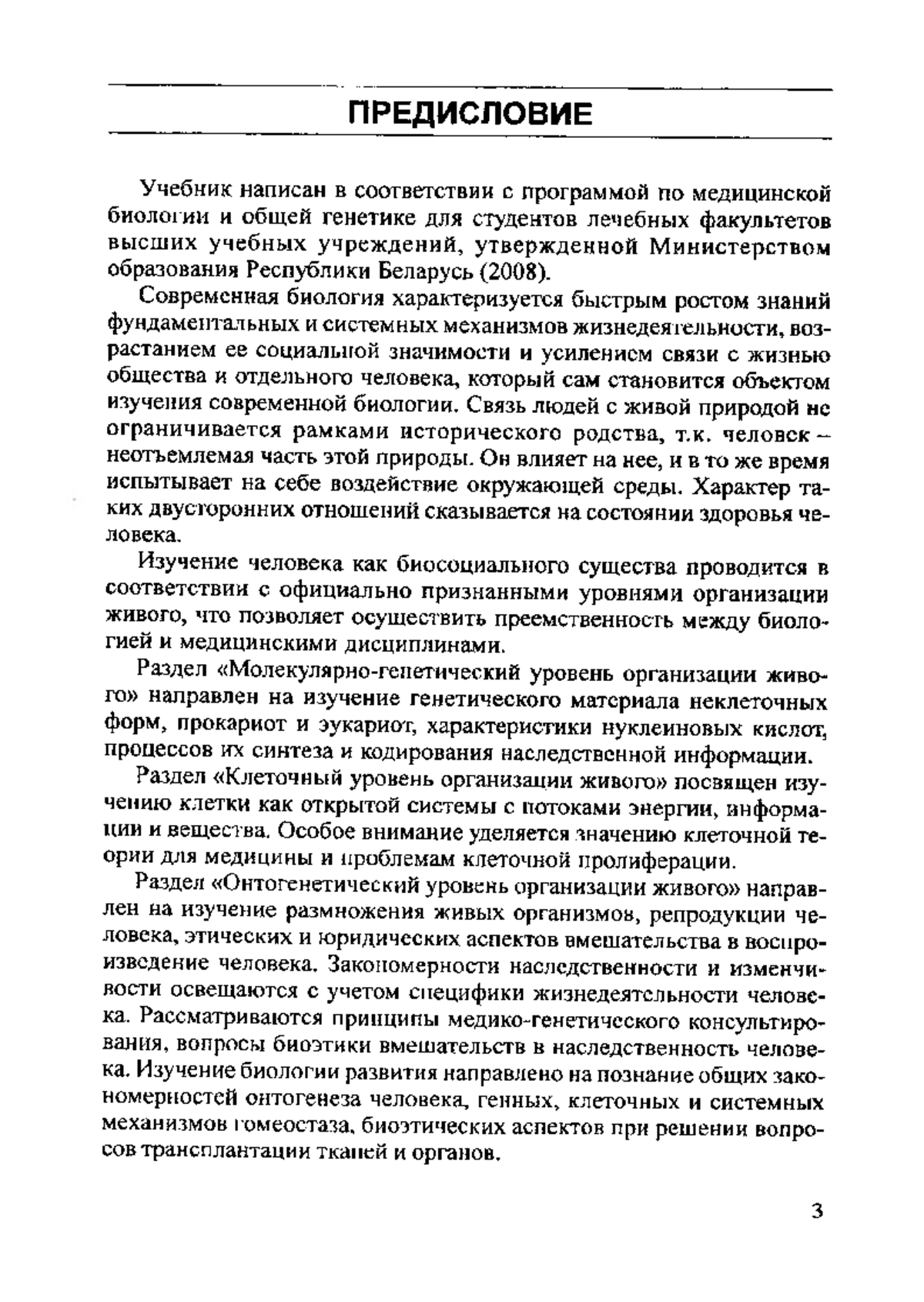 ПРЕДИСЛОВИЕ

Учебник написан в соответствии с программой по медицинской биологии и общей генетике для студентов лечебных факультетов высших учебных учреждений, утвержденной Министерством образования Республики Беларусь (2008).

Современная биология характеризуется быстрым ростом знаний фундаментальных и системных механизмов жизнедеятельности, возрастанием ее социальной значимости и усилением связи с жизнью общества и отдельного человека, который сам становится объектом изучения современной биологии. Связь людей с живой природой не ограничивается рамками исторического родства, т.к. человек – неотъемлемая часть этой природы. Он влияет на нее, и в то же время испытывает на себе воздействие окружающей среды. Характер таких двусторонних отношений сказывается на состоянии здоровья человека.

Изучение человека как биосоциального существа проводится в соответствии с официально признанными уровнями организации живого, что позволяет осуществить преемственность между биологией и медицинскими дисциплинами.

Раздел «Молекулярно-генетический уровень организации живого» направлен на изучение генетического материала неклеточных форм, прокариот и эукариот, характеристики нуклеиновых кислот, процессов их синтеза и кодирования наследственной информации.

Раздел «Клеточный уровень организации живого» посвящен изучению клетки как открытой системы с потоками энергии, информации и вещества. Особое внимание уделяется значению клеточной теории для медицины и проблемам клеточной пролиферации.

Раздел «Онтогенетический уровень организации живого» направлен на изучение размножения живых организмов, репродукции человека, этических и юридических аспектов вмешательства в воспроизведение человека. Закономерности наследственности и изменчивости освещаются с учетом специфики жизнедеятельности человека. Рассматриваются принципы медико-генетического консультирования, вопросы биоэтики вмешательств в наследственность человека. Изучение биологии развития направлено на познание общих закономерностей онтогенеза человека, генных, клеточных и системных механизмов гомеостаза, биоэтических аспектов при решении вопросов трансплантации тканей и органов.

3